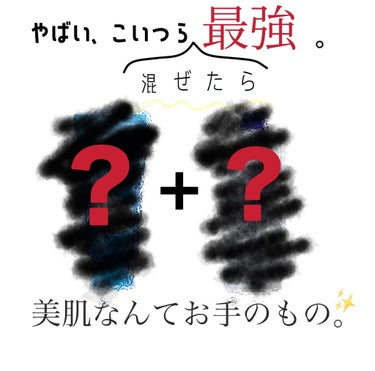 やばい、こいつら 最強 。

混ぜたら

? + ?

美肌なんてお手のもの。